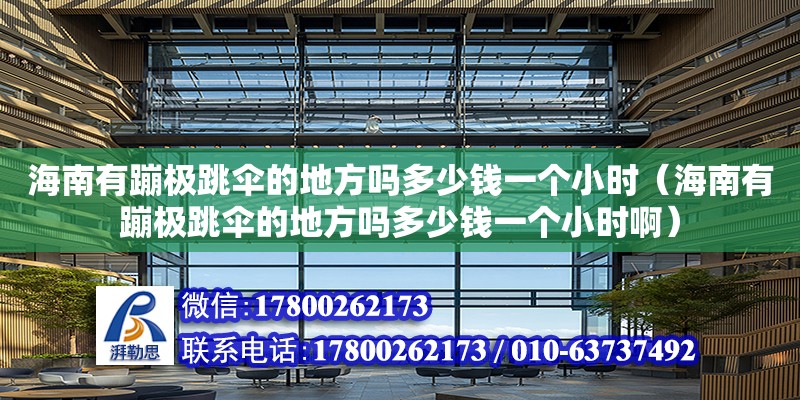 海南有蹦极跳伞的地方吗多少钱一个小时（海南有蹦极跳伞的地方吗多少钱一个小时啊）

湃勒思

微信:17800262173

联系电话:17800262173 / 010-63737492